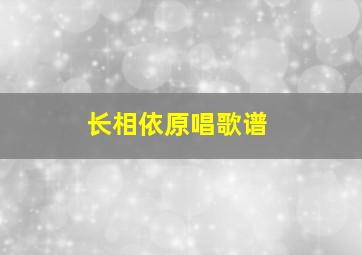 长相依原唱歌谱